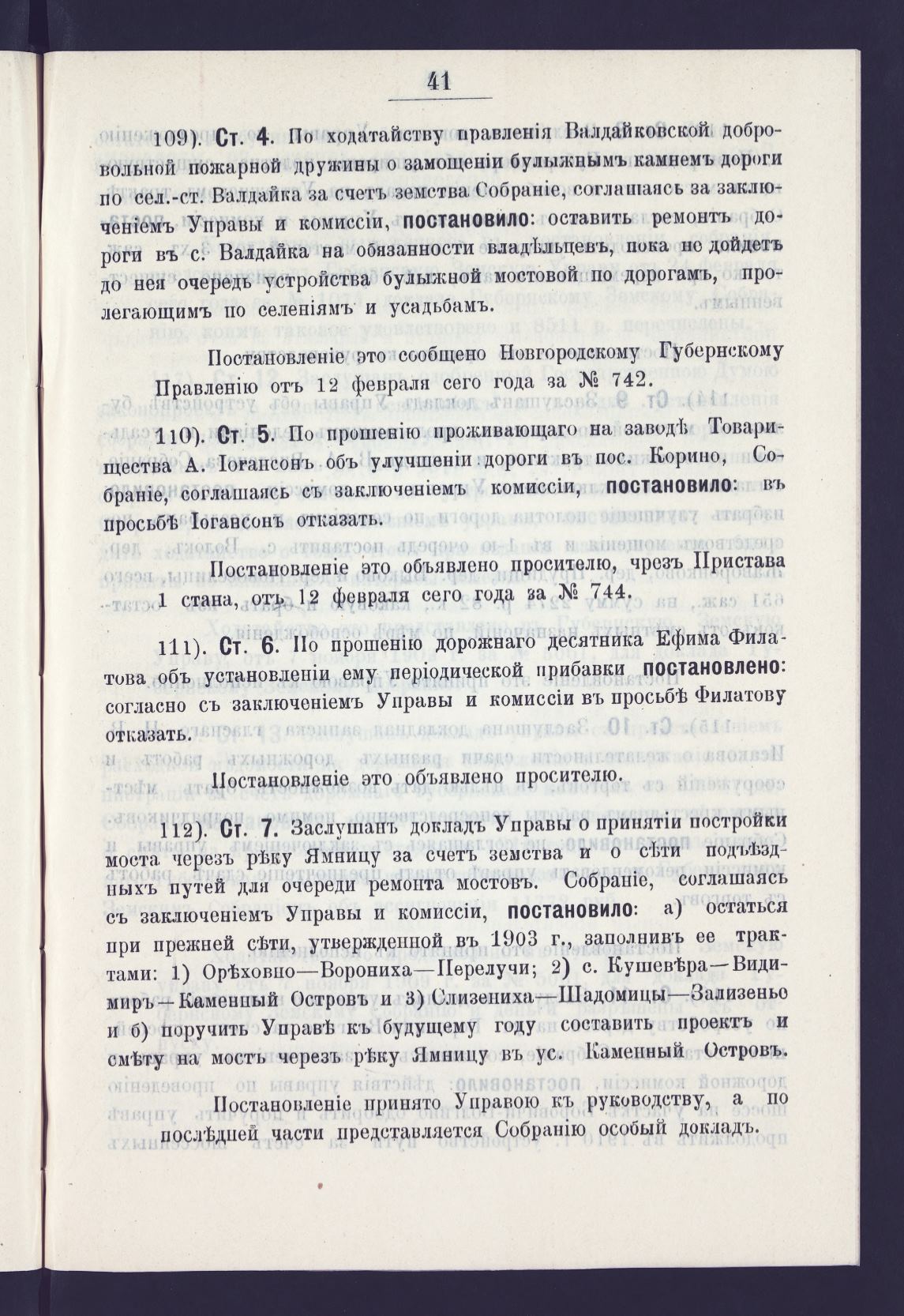 41

109). Ст. 4. По ходатайству правленія Валдайковской добровольной пожарной дружины о замощеніи булыжнымъ камнемъ дороги по сел.-ст. Валдайка за счетъ земства Собраніе, соглашаясь за заключеніемъ Управы и комиссіи, постановило: оставить ремонтъ дороги въ с. Валдайка на обязанности владѣльцевъ, пока не дойдетъ до нея очередь устройства булыжной мостовой по дорогамъ, пролегающимъ по селеніямъ и усадьбамъ.

Постановленіе это сообщено Новгородскому Губернскому Правленію отъ 12 февраля сего года за № 742.

110). Ст. 5. По прошенію проживающаго на заводѣ Товарищества А. Іогансонъ объ улучшеніи дороги въ пос. Корино, Собраніе, соглашаясь съ заключеніемъ комиссіи, постановило: въ просьбѣ Іогансонъ отказать.

Постановленіе это объявлено просителю, чрезъ Пристава 1 стана, отъ 12 февраля сего года за № 744.

111). Ст. 6. По прошенію дорожнаго десятника Ефима Филатова объ установленіи ему періодической прибавки постановлено: согласно съ заключеніемъ Управы и комиссіи въ просьбѣ Филатову отказать.

Постановленіе это объявлено просителю.

112). Ст. 7. Заслушанъ докладъ Управы о принятіи постройки моста черезъ рѣку Ямницу за счетъ земства и о сѣти подъѣздныхъ путей для очереди ремонта мостовъ. Собраніе, соглашаясь съ заключеніемъ Управы и комиссіи, постановило: а) остаться при прежней сѣти, утвержденной въ 1903 г., заполнивъ ее трактами: 1) Орѣховно—Ворониха—Перелучи; 2) с. Кушевѣра—Видимиръ—Каменный Островъ и 3) Слизениха—Шадомицы—Зализенье и б) поручить Управѣ къ будущему году составить проектъ и смѣту на мостъ черезъ рѣку Ямницу въ ус. Каменный Островъ.

Постановленіе принято Управою къ руководству, а по послѣдней части представляется Собранію особый докладъ.